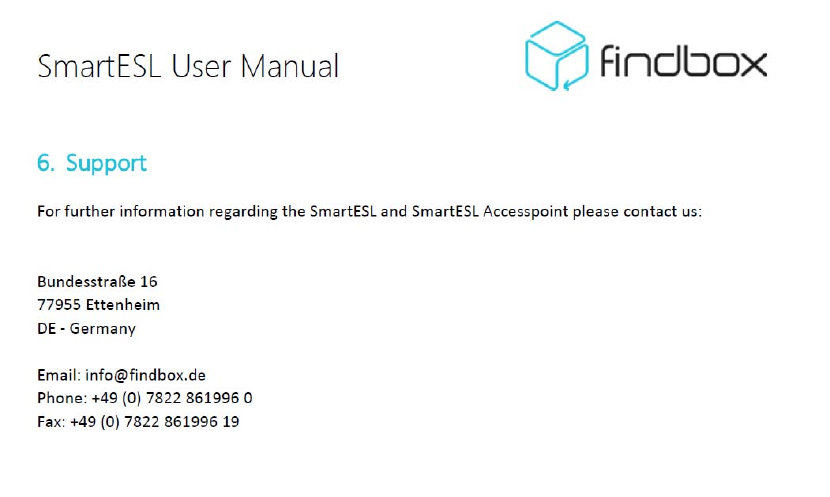 SmartESL User Manual

findbox

6. Support

For further information regarding the SmartESL and SmartESL Accesspoint please contact us:

Bundesstraße 16
77955 Ettenheim
DE - Germany

Email: info@findbox.de
Phone: +49 (0) 7822 861996 0
Fax: +49 (0) 7822 861996 19